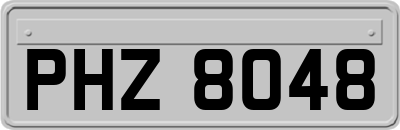 PHZ 8048